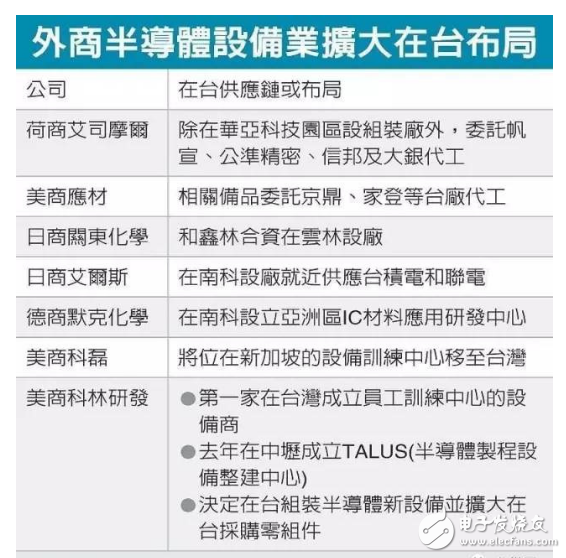 外商半導體設備業擴大在台布局

| 公司 | 在台供應鏈或布局 |
|---|---|
| 荷商艾司摩爾 | 除在華亞科技園區設組裝廠外，委託帆宣、公準精密、信邦及大銀代工 |
| 美商應材 | 相關備品委託京鼎、家登等台廠代工 |
| 日商關東化學 | 和鑫林合資在雲林設廠 |
| 日商艾爾斯 | 在南科設廠就近供應台積電和聯電 |
| 德商默克化學 | 在南科設立亞洲區IC材料應用研發中心 |
| 美商科磊 | 將位在新加坡的設備訓練中心移至台灣 |
| 美商科林研發 | ●第一家在台灣成立員工訓練中心的設備商 ●去年在中壢成立TALUS(半導體製程設備整建中心) ●決定在台組裝半導體新設備並擴大在台採購零組件 |

电子发烧友
www.elecfans.com